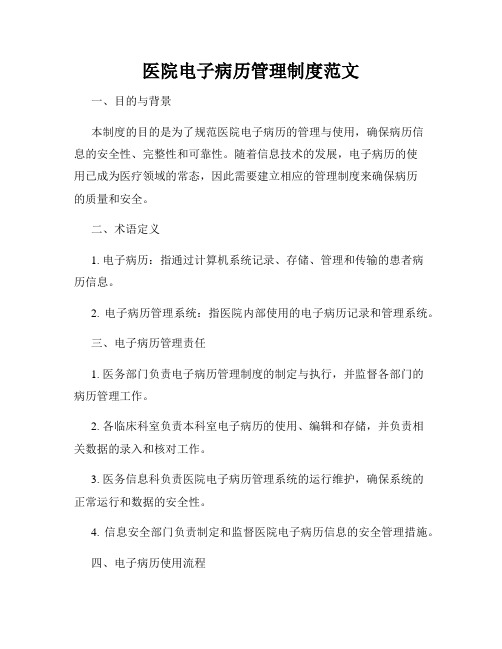 医院电子病历管理制度范文

一、目的与背景

本制度的目的是为了规范医院电子病历的管理与使用，确保病历信息的安全性、完整性和可靠性。随着信息技术的发展，电子病历的使用已成为医疗领域的常态，因此需要建立相应的管理制度来确保病历的质量和安全。

二、术语定义

1. 电子病历：指通过计算机系统记录、存储、管理和传输的患者病历信息。

2. 电子病历管理系统：指医院内部使用的电子病历记录和管理系统。

三、电子病历管理责任

1. 医务部门负责电子病历管理制度的制定与执行，并监督各部门的病历管理工作。

2. 各临床科室负责本科室电子病历的使用、编辑和存储，并负责相关数据的录入和核对工作。

3. 医务信息科负责医院电子病历管理系统的运行维护，确保系统的正常运行和数据的安全性。

4. 信息安全部门负责制定和监督医院电子病历信息的安全管理措施。

四、电子病历使用流程